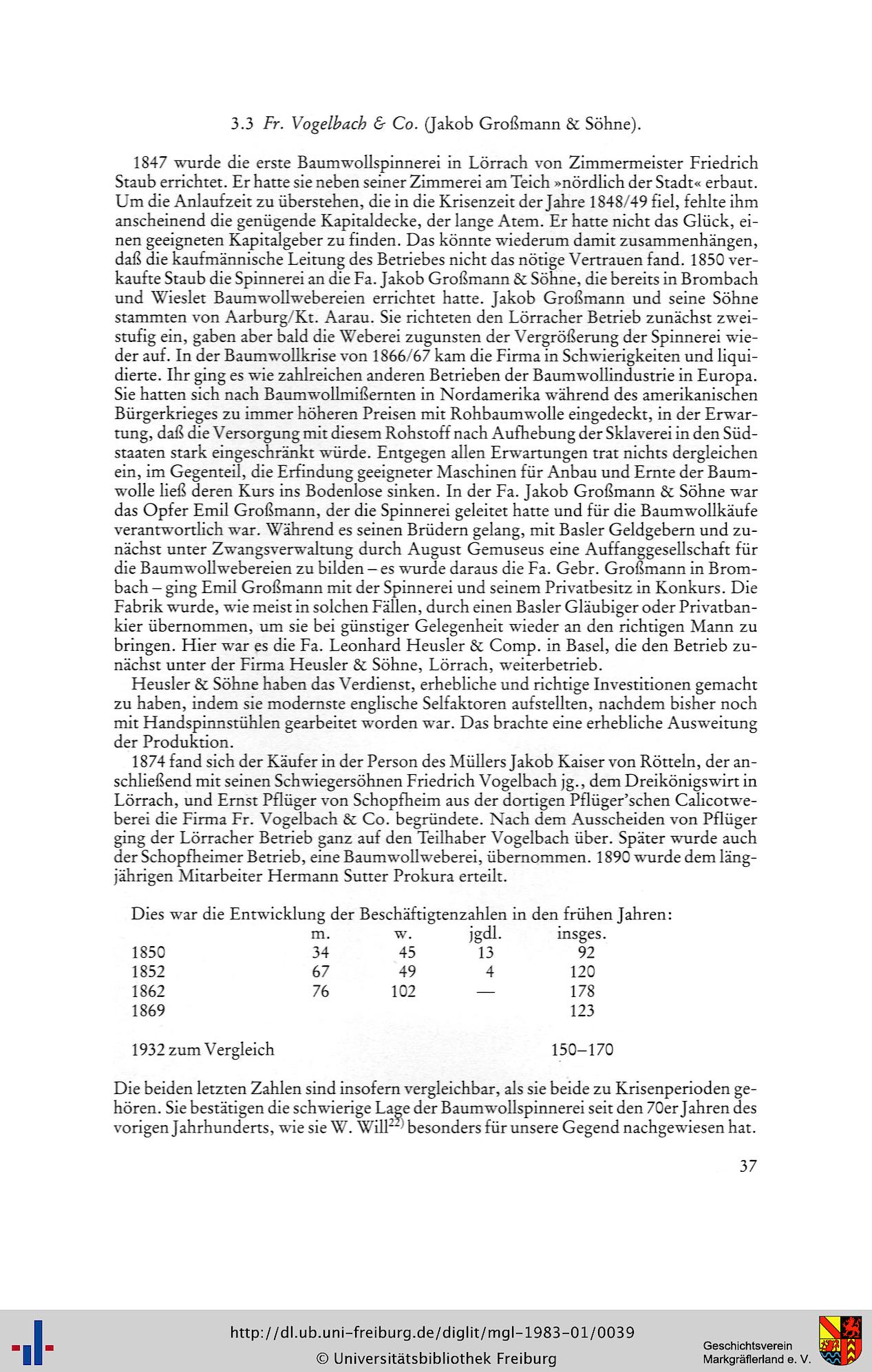 3.3 Fr. Vogelbach & Co. (Jakob Großmann & Söhne).

1847 wurde die erste Baumwollspinnerei in Lörrach von Zimmermeister Friedrich Staub errichtet. Er hatte sie neben seiner Zimmerei am Teich »nördlich der Stadt« erbaut. Um die Anlaufzeit zu überstehen, die in die Krisenzeit der Jahre 1848/49 fiel, fehlte ihm anscheinend die genügende Kapitaldecke, der lange Atem. Er hatte nicht das Glück, einen geeigneten Kapitalgeber zu finden. Das könnte wiederum damit zusammenhängen, daß die kaufmännische Leitung des Betriebes nicht das nötige Vertrauen fand. 1850 verkaufte Staub die Spinnerei an die Fa. Jakob Großmann & Söhne, die bereits in Brombach und Wieslet Baumwollwebereien errichtet hatte. Jakob Großmann und seine Söhne stammten von Aarburg/Kt. Aarau. Sie richteten den Lörracher Betrieb zunächst zweistufig ein, gaben aber bald die Weberei zugunsten der Vergrößerung der Spinnerei wieder auf. In der Baumwollkrise von 1866/67 kam die Firma in Schwierigkeiten und liquidierte. Ihr ging es wie zahlreichen anderen Betrieben der Baumwollindustrie in Europa. Sie hatten sich nach Baumwollmißernten in Nordamerika während des amerikanischen Bürgerkrieges zu immer höheren Preisen mit Rohbaumwolle eingedeckt, in der Erwartung, daß die Versorgung mit diesem Rohstoff nach Aufhebung der Sklaverei in den Südstaaten stark eingeschränkt würde. Entgegen allen Erwartungen trat nichts dergleichen ein, im Gegenteil, die Erfindung geeigneter Maschinen für Anbau und Ernte der Baumwolle ließ deren Kurs ins Bodenlose sinken. In der Fa. Jakob Großmann & Söhne war das Opfer Emil Großmann, der die Spinnerei geleitet hatte und für die Baumwollkäufe verantwortlich war. Während es seinen Brüdern gelang, mit Basler Geldgebern und zunächst unter Zwangsverwaltung durch August Gemuseus eine Auffanggesellschaft für die Baumwollwebereien zu bilden – es wurde daraus die Fa. Gebr. Großmann in Brombach – ging Emil Großmann mit der Spinnerei und seinem Privatbesitz in Konkurs. Die Fabrik wurde, wie meist in solchen Fällen, durch einen Basler Gläubiger oder Privatbankier übernommen, um sie bei günstiger Gelegenheit wieder an den richtigen Mann zu bringen. Hier war es die Fa. Leonhard Heusler & Comp. in Basel, die den Betrieb zunächst unter der Firma Heusler & Söhne, Lörrach, weiterbetrieb.

Heusler & Söhne haben das Verdienst, erhebliche und richtige Investitionen gemacht zu haben, indem sie modernste englische Selfaktoren aufstellten, nachdem bisher noch mit Handspinnstühlen gearbeitet worden war. Das brachte eine erhebliche Ausweitung der Produktion.

1874 fand sich der Käufer in der Person des Müllers Jakob Kaiser von Rötteln, der anschließend mit seinen Schwiegersöhnen Friedrich Vogelbach jg., dem Dreikönigswirt in Lörrach, und Ernst Pflüger von Schopfheim aus der dortigen Pflüger'schen Calicotweberei die Firma Fr. Vogelbach & Co. begründete. Nach dem Ausscheiden von Pflüger ging der Lörracher Betrieb ganz auf den Teilhaber Vogelbach über. Später wurde auch der Schopfheimer Betrieb, eine Baumwollweberei, übernommen. 1890 wurde dem langjährigen Mitarbeiter Hermann Sutter Prokura erteilt.

Dies war die Entwicklung der Beschäftigtenzahlen in den frühen Jahren:

| | m. | w. | jgdl. | insges. |
|---|---|---|---|---|
| 1850 | 34 | 45 | 13 | 92 |
| 1852 | 67 | 49 | 4 | 120 |
| 1862 | 76 | 102 | — | 178 |
| 1869 | | | | 123 |
| 1932 zum Vergleich | | | | 150–170 |

Die beiden letzten Zahlen sind insofern vergleichbar, als sie beide zu Krisenperioden gehören. Sie bestätigen die schwierige Lage der Baumwollspinnerei seit den 70er Jahren des vorigen Jahrhunderts, wie sie W. Will$^{22)}$ besonders für unsere Gegend nachgewiesen hat.

37

http://dl.ub.uni-freiburg.de/diglit/mgl-1983-01/0039
© Universitätsbibliothek Freiburg
Geschichtsverein Markgräflerland e. V.